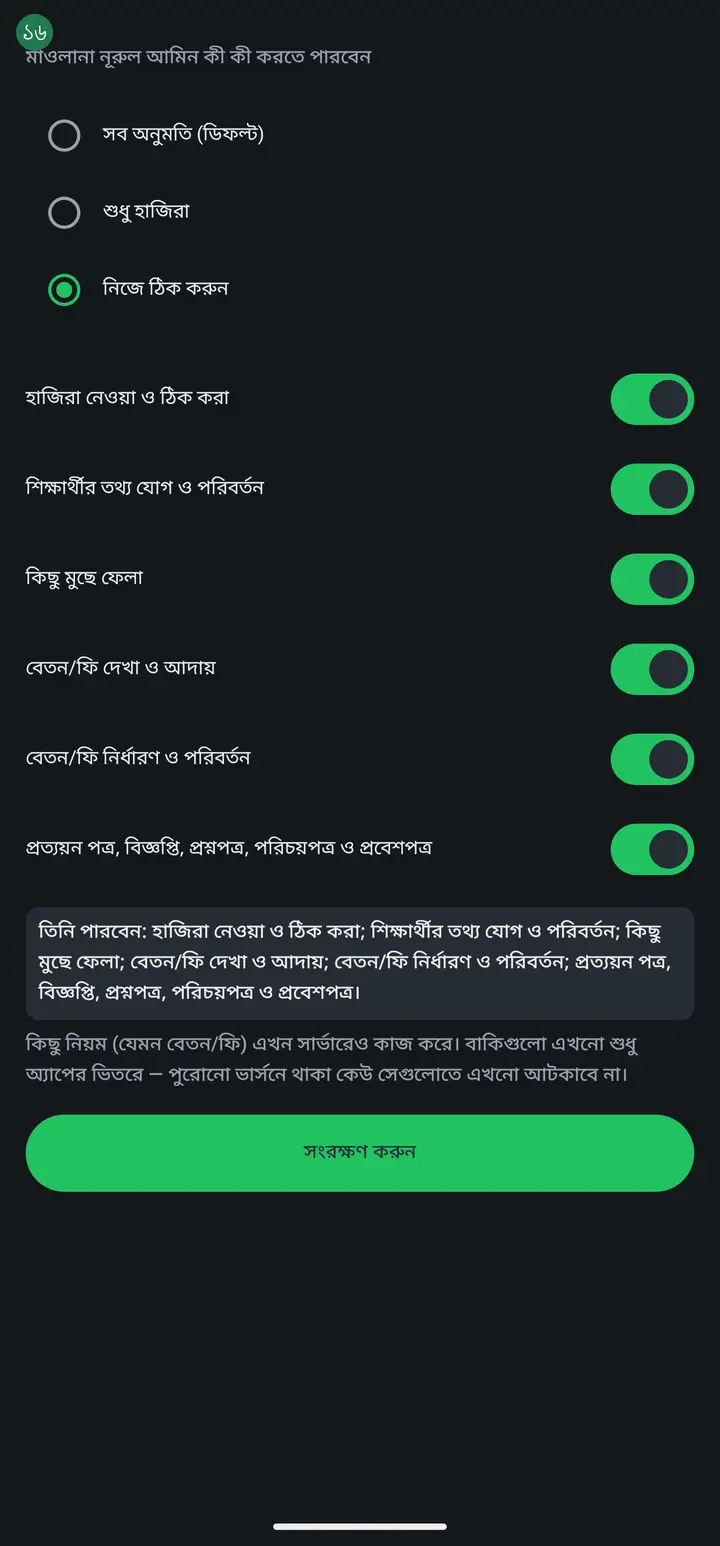 ১৬
মাওলানা নূরুল আমিন কী কী করতে পারবেন

সব অনুমতি (ডিফল্ট)

শুধু হাজিরা

নিজে ঠিক করুন

হাজিরা নেওয়া ও ঠিক করা

শিক্ষার্থীর তথ্য যোগ ও পরিবর্তন

কিছু মুছে ফেলা

বেতন/ফি দেখা ও আদায়

বেতন/ফি নির্ধারণ ও পরিবর্তন

প্রত্যয়ন পত্র, বিজ্ঞপ্তি, প্রশ্নপত্র, পরিচয়পত্র ও প্রবেশপত্র

তিনি পারবেন: হাজিরা নেওয়া ও ঠিক করা; শিক্ষার্থীর তথ্য যোগ ও পরিবর্তন; কিছু মুছে ফেলা; বেতন/ফি দেখা ও আদায়; বেতন/ফি নির্ধারণ ও পরিবর্তন; প্রত্যয়ন পত্র, বিজ্ঞপ্তি, প্রশ্নপত্র, পরিচয়পত্র ও প্রবেশপত্র।

কিছু নিয়ম (যেমন বেতন/ফি) এখন সার্ভারেও কাজ করে। বাকিগুলো এখনো শুধু অ্যাপের ভিতরে — পুরোনো ভার্সনে থাকা কেউ সেগুলোতে এখনো আটকাবে না।

সংরক্ষণ করুন